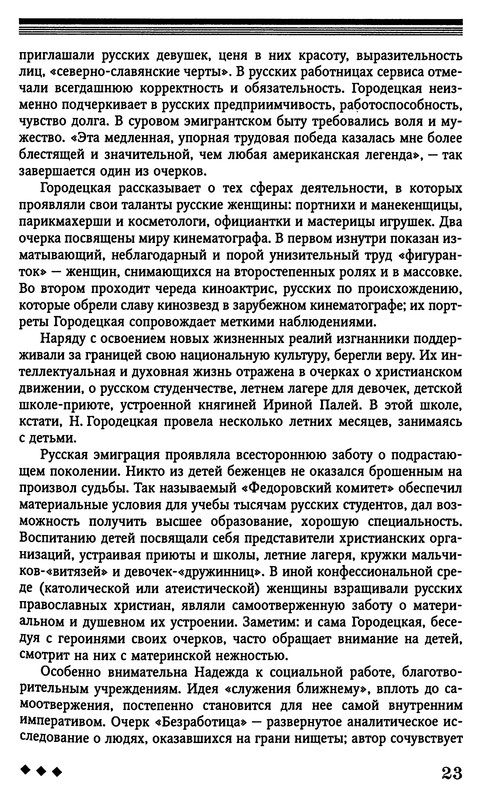 приглашали русских девушек, ценя в них красоту, выразительность лиц, «северно-славянские черты». В русских работницах сервиса отмечали всегдашнюю корректность и обязательность. Городецкая неизменно подчеркивает в русских предприимчивость, работоспособность, чувство долга. В суровом эмигрантском быту требовались воля и мужество. «Эта медленная, упорная трудовая победа казалась мне более блестящей и значительной, чем любая американская легенда», — так завершается один из очерков.

Городецкая рассказывает о тех сферах деятельности, в которых проявляли свои таланты русские женщины: портнихи и манекенщицы, парикмахерши и косметологи, официантки и мастерицы игрушек. Два очерка посвящены миру кинематографа. В первом изнутри показан изматывающий, неблагодарный и порой унизительный труд «фигуранток» — женщин, снимающихся на второстепенных ролях и в массовке. Во втором проходит череда киноактрис, русских по происхождению, которые обрели славу кинозвезд в зарубежном кинематографе; их портреты Городецкая сопровождает меткими наблюдениями.

Наряду с освоением новых жизненных реалий изгнанники поддерживали за границей свою национальную культуру, берегли веру. Их интеллектуальная и духовная жизнь отражена в очерках о христианском движении, о русском студенчестве, летнем лагере для девочек, детской школе-приюте, устроенной княгиней Ириной Палей. В этой школе, кстати, Н. Городецкая провела несколько летних месяцев, занимаясь с детьми.

Русская эмиграция проявляла всестороннюю заботу о подрастающем поколении. Никто из детей беженцев не оказался брошенным на произвол судьбы. Так называемый «Федоровский комитет» обеспечил материальные условия для учебы тысячам русских студентов, дал возможность получить высшее образование, хорошую специальность. Воспитанию детей посвящали себя представители христианских организаций, устраивая приюты и школы, летние лагеря, кружки мальчиков-«витязей» и девочек-«дружинниц». В иной конфессиональной среде (католической или атеистической) женщины взращивали русских православных христиан, являли самоотверженную заботу о материальном и душевном их устроении. Заметим: и сама Городецкая, беседуя с героинями своих очерков, часто обращает внимание на детей, смотрит на них с материнской нежностью.

Особенно внимательна Надежда к социальной работе, благотворительным учреждениям. Идея «служения ближнему», вплоть до самоотвержения, постепенно становится для нее самой внутренним императивом. Очерк «Безработица» — развернутое аналитическое исследование о людях, оказавшихся на грани нищеты; автор сочувствует

◆◆◆ 23